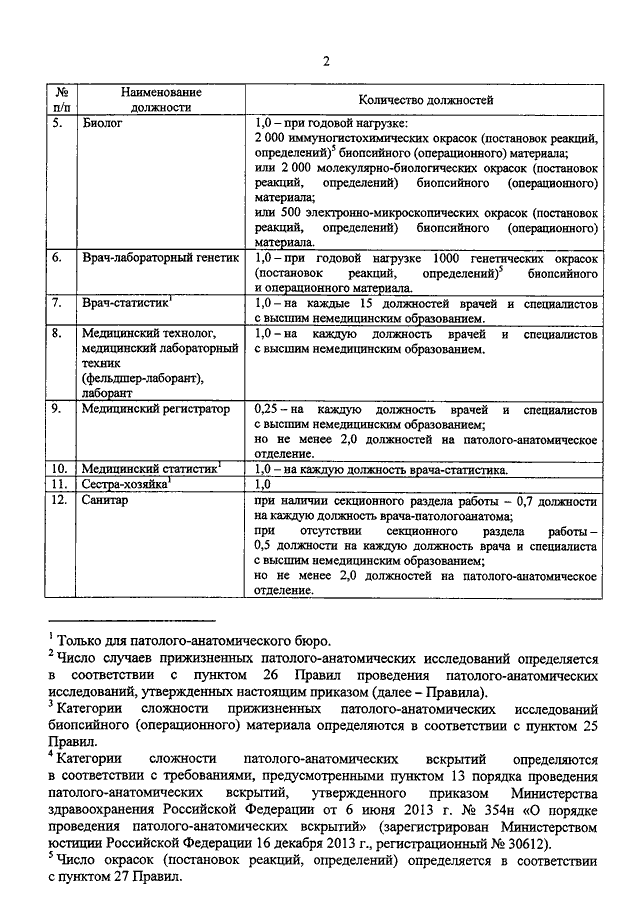 2

| № п/п | Наименование должности | Количество должностей |
|---|---|---|
| 5. | Биолог | 1,0 – при годовой нагрузке: 2 000 иммуногистохимических окрасок (постановок реакций, определений)$^5$ биопсийного (операционного) материала; или 2 000 молекулярно-биологических окрасок (постановок реакций, определений) биопсийного (операционного) материала; или 500 электронно-микроскопических окрасок (постановок реакций, определений) биопсийного (операционного) материала. |
| 6. | Врач-лабораторный генетик | 1,0 – при годовой нагрузке 1000 генетических окрасок (постановок реакций, определений)$^5$ биопсийного и операционного материала. |
| 7. | Врач-статистик$^1$ | 1,0 – на каждые 15 должностей врачей и специалистов с высшим немедицинским образованием. |
| 8. | Медицинский технолог, медицинский лабораторный техник (фельдшер-лаборант), лаборант | 1,0 – на каждую должность врачей и специалистов с высшим немедицинским образованием. |
| 9. | Медицинский регистратор | 0,25 – на каждую должность врачей и специалистов с высшим немедицинским образованием; но не менее 2,0 должностей на патолого-анатомическое отделение. |
| 10. | Медицинский статистик$^1$ | 1,0 – на каждую должность врача-статистика. |
| 11. | Сестра-хозяйка$^1$ | 1,0 |
| 12. | Санитар | при наличии секционного раздела работы – 0,7 должности на каждую должность врача-патологоанатома; при отсутствии секционного раздела работы – 0,5 должности на каждую должность врача и специалиста с высшим немедицинским образованием; но не менее 2,0 должностей на патолого-анатомическое отделение. |

$^1$ Только для патолого-анатомического бюро.
$^2$ Число случаев прижизненных патолого-анатомических исследований определяется в соответствии с пунктом 26 Правил проведения патолого-анатомических исследований, утвержденных настоящим приказом (далее – Правила).
$^3$ Категории сложности прижизненных патолого-анатомических исследований биопсийного (операционного) материала определяются в соответствии с пунктом 25 Правил.
$^4$ Категории сложности патолого-анатомических вскрытий определяются в соответствии с требованиями, предусмотренными пунктом 13 порядка проведения патолого-анатомических вскрытий, утвержденного приказом Министерства здравоохранения Российской Федерации от 6 июня 2013 г. № 354н «О порядке проведения патолого-анатомических вскрытий» (зарегистрирован Министерством юстиции Российской Федерации 16 декабря 2013 г., регистрационный № 30612).
$^5$ Число окрасок (постановок реакций, определений) определяется в соответствии с пунктом 27 Правил.